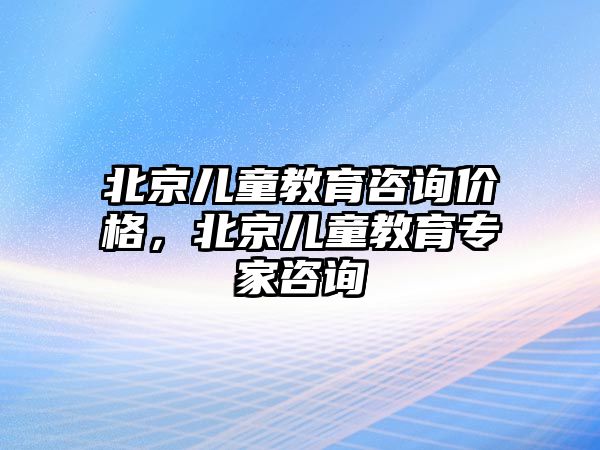 北京儿童教育咨询价格，北京儿童教育专家咨询